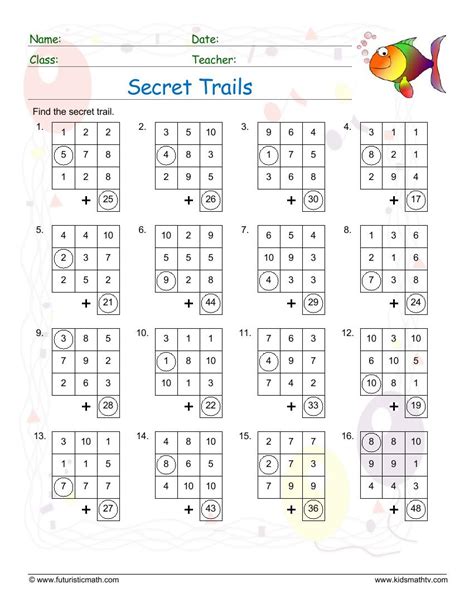 Name: Date:

Class: Teacher:

Secret Trails

Find the secret trail.

1.
| 1 | 2 | 2 |
|---|---|---|
| 5 | 7 | 8 |
| 1 | 2 | 8 |
|  | + | 25 |

2.
| 3 | 5 | 10 |
|---|---|---|
| 4 | 8 | 3 |
| 2 | 9 | 5 |
|  | + | 26 |

3.
| 9 | 6 | 4 |
|---|---|---|
| 1 | 7 | 5 |
| 3 | 6 | 8 |
|  | + | 30 |

4.
| 3 | 1 | 1 |
|---|---|---|
| 8 | 2 | 1 |
| 2 | 9 | 4 |
|  | + | 17 |

5.
| 4 | 4 | 10 |
|---|---|---|
| 2 | 3 | 7 |
| 2 | 5 | 2 |
|  | + | 21 |

6.
| 10 | 2 | 9 |
|---|---|---|
| 5 | 5 | 5 |
| 9 | 2 | 8 |
|  | + | 44 |

7.
| 6 | 5 | 4 |
|---|---|---|
| 10 | 9 | 3 |
| 4 | 3 | 3 |
|  | + | 29 |

8.
| 1 | 3 | 6 |
|---|---|---|
| 2 | 1 | 6 |
| 7 | 3 | 8 |
|  | + | 24 |

9.
| 3 | 8 | 5 |
|---|---|---|
| 7 | 9 | 2 |
| 2 | 6 | 3 |
|  | + | 28 |

10.
| 3 | 1 | 1 |
|---|---|---|
| 1 | 8 | 10 |
| 10 | 1 | 3 |
|  | + | 22 |

11.
| 7 | 6 | 3 |
|---|---|---|
| 4 | 9 | 7 |
| 7 | 4 | 2 |
|  | + | 33 |

12.
| 10 | 3 | 10 |
|---|---|---|
| 6 | 10 | 5 |
| 10 | 8 | 1 |
|  | + | 19 |

13.
| 3 | 10 | 1 |
|---|---|---|
| 1 | 1 | 5 |
| 7 | 7 | 7 |
|  | + | 27 |

14.
| 4 | 8 | 10 |
|---|---|---|
| 8 | 6 | 5 |
| 4 | 10 | 10 |
|  | + | 43 |

15.
| 2 | 7 | 7 |
|---|---|---|
| 2 | 7 | 3 |
| 7 | 9 | 9 |
|  | + | 36 |

16.
| 8 | 8 | 10 |
|---|---|---|
| 9 | 9 | 1 |
| 4 | 4 | 3 |
|  | + | 48 |

© www.futuristicmath.com www.kidsmathtv.com